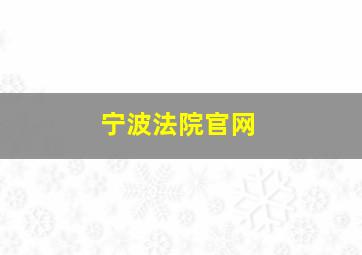 宁波法院官网